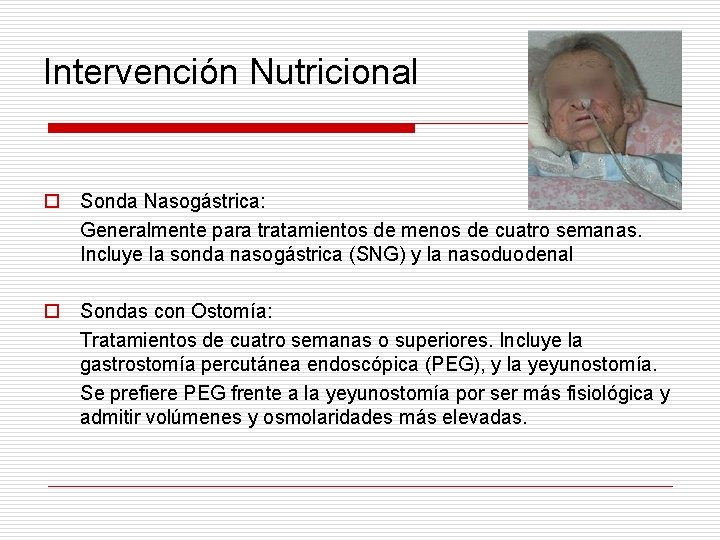 Intervención Nutricional

Sonda Nasogástrica:

Generalmente para tratamientos de menos de cuatro semanas. Incluye la sonda nasogástrica (SNG) y la nasoduodenal

Sondas con Ostomía:

Tratamientos de cuatro semanas o superiores. Incluye la gastrostomía percutánea endoscópica (PEG), y la yeyunostomía.

Se prefiere PEG frente a la yeyunostomía por ser más fisiológica y admitir volúmenes y osmolaridades más elevadas.